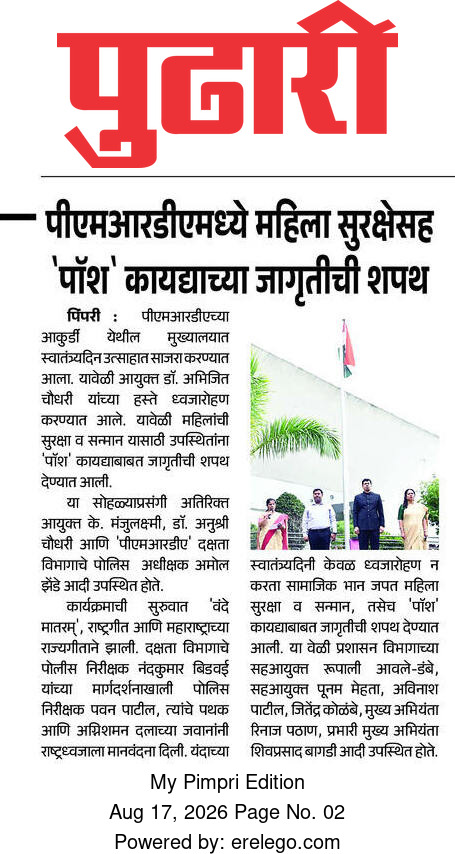 पुढारी

पीएमआरडीएमध्ये महिला सुरक्षेसह 'पॉश' कायद्याच्या जागृतीची शपथ

पिंपरी : पीएमआरडीएच्या आकुर्डी येथील मुख्यालयात स्वातंत्र्यदिन उत्साहात साजरा करण्यात आला. यावेळी आयुक्त डॉ. अभिजित चौधरी यांच्या हस्ते ध्वजारोहण करण्यात आले. यावेळी महिलांची सुरक्षा व सन्मान यासाठी उपस्थितांना 'पॉश' कायद्याबाबत जागृतीची शपथ देण्यात आली.

या सोहळ्याप्रसंगी अतिरिक्त आयुक्त के. मंजुलक्ष्मी, डॉ. अनुश्री चौधरी आणि 'पीएमआरडीए' दक्षता विभागाचे पोलिस अधीक्षक अमोल झेंडे आदी उपस्थित होते.

कार्यक्रमाची सुरुवात 'वंदे मातरम्', राष्ट्रगीत आणि महाराष्ट्राच्या राज्यगीताने झाली. दक्षता विभागाचे पोलीस निरीक्षक नंदकुमार बिडवई यांच्या मार्गदर्शनाखाली पोलिस निरीक्षक पवन पाटील, त्यांचे पथक आणि अग्निशमन दलाच्या जवानांनी राष्ट्रध्वजाला मानवंदना दिली. यंदाच्या स्वातंत्र्यदिनी केवळ ध्वजारोहण न करता सामाजिक भान जपत महिला सुरक्षा व सन्मान, तसेच 'पॉश' कायद्याबाबत जागृतीची शपथ देण्यात आली. या वेळी प्रशासन विभागाच्या सहआयुक्त रूपाली आवले-डंबे, सहआयुक्त पूनम मेहता, अविनाश पाटील, जितेंद्र कोळंबे, मुख्य अभियंता रिनाज पठाण, प्रभारी मुख्य अभियंता शिवप्रसाद बागडी आदी उपस्थित होते.

My Pimpri Edition
Aug 17, 2026 Page No. 02
Powered by: erelego.com